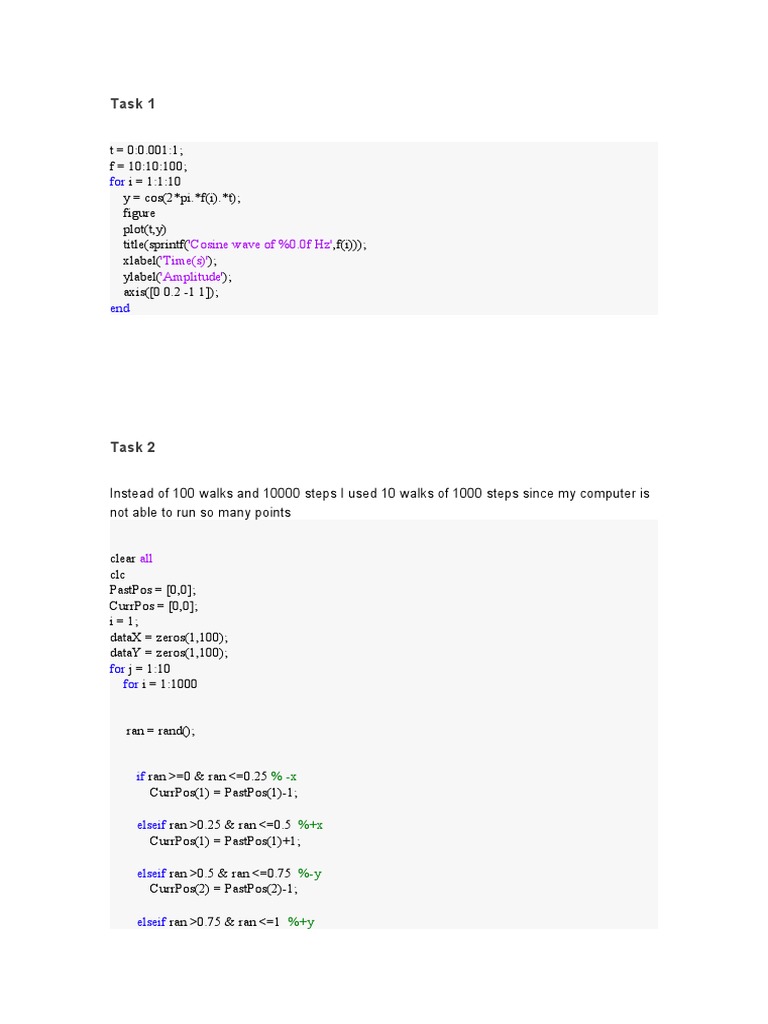 Task 1

t = 0:0.001:1;
f = 10:10:100;
for i = 1:1:10
y = cos(2*pi.*f(i).*t);
figure
plot(t,y)
title(sprintf('Cosine wave of %0.0f Hz',f(i)));
xlabel('Time(s)');
ylabel('Amplitude');
axis([0 0.2 -1 1]);
end

Task 2

Instead of 100 walks and 10000 steps I used 10 walks of 1000 steps since my computer is not able to run so many points

clear all
clc
PastPos = [0,0];
CurrPos = [0,0];
i = 1;
dataX = zeros(1,100);
dataY = zeros(1,100);
for j = 1:10
for i = 1:1000

ran = rand();

if ran >=0 & ran <=0.25 % -x
CurrPos(1) = PastPos(1)-1;

elseif ran >0.25 & ran <=0.5 %+x
CurrPos(1) = PastPos(1)+1;

elseif ran >0.5 & ran <=0.75 %-y
CurrPos(2) = PastPos(2)-1;

elseif ran >0.75 & ran <=1 %+y